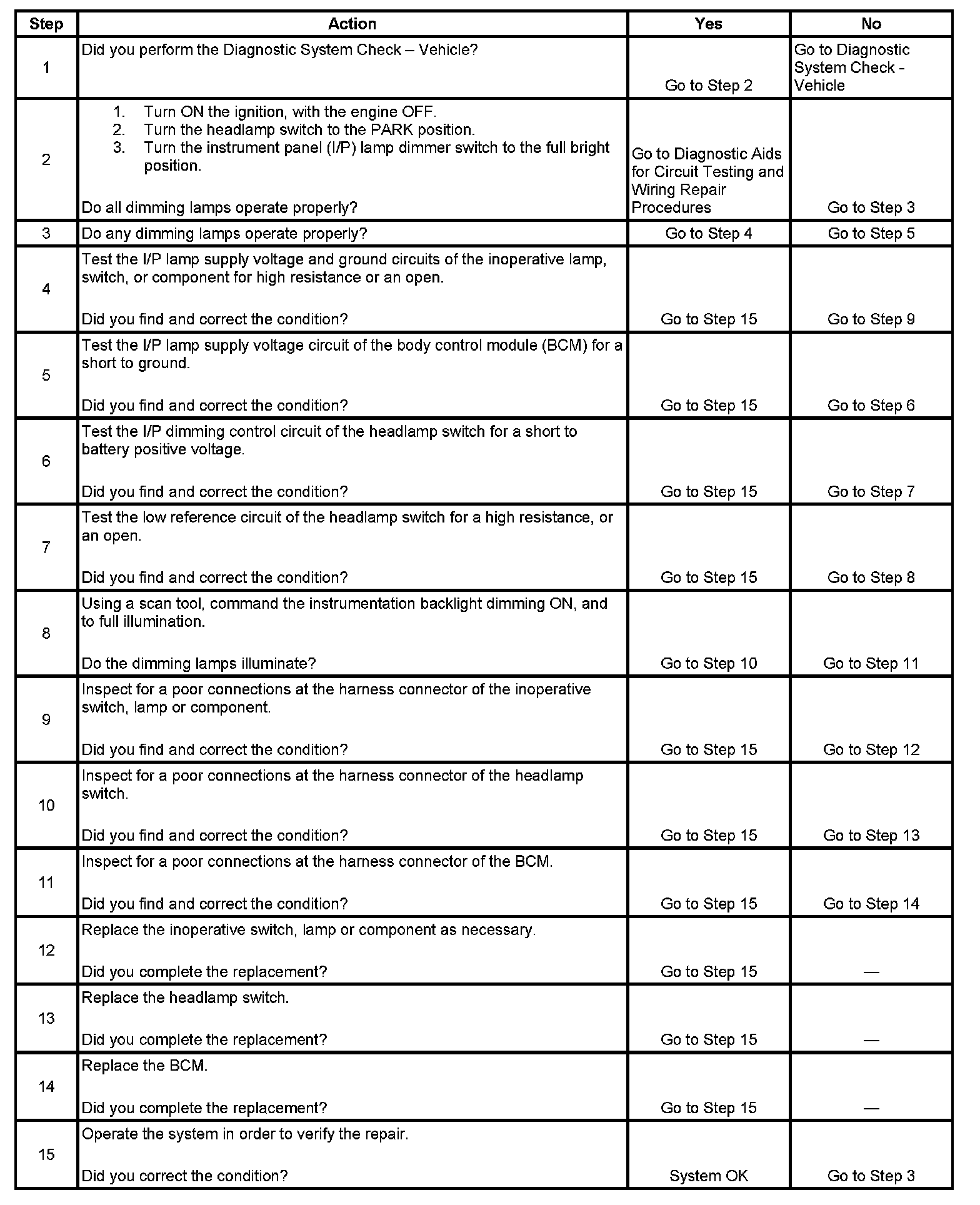 | Step | Action | Yes | No |
|---|---|---|---|
| 1 | Did you perform the Diagnostic System Check – Vehicle? | Go to Step 2 | Go to Diagnostic System Check - Vehicle |
| 2 | 1. Turn ON the ignition, with the engine OFF. 2. Turn the headlamp switch to the PARK position. 3. Turn the instrument panel (I/P) lamp dimmer switch to the full bright position. Do all dimming lamps operate properly? | Go to Diagnostic Aids for Circuit Testing and Wiring Repair Procedures | Go to Step 3 |
| 3 | Do any dimming lamps operate properly? | Go to Step 4 | Go to Step 5 |
| 4 | Test the I/P lamp supply voltage and ground circuits of the inoperative lamp, switch, or component for high resistance or an open. Did you find and correct the condition? | Go to Step 15 | Go to Step 9 |
| 5 | Test the I/P lamp supply voltage circuit of the body control module (BCM) for a short to ground. Did you find and correct the condition? | Go to Step 15 | Go to Step 6 |
| 6 | Test the I/P dimming control circuit of the headlamp switch for a short to battery positive voltage. Did you find and correct the condition? | Go to Step 15 | Go to Step 7 |
| 7 | Test the low reference circuit of the headlamp switch for a high resistance, or an open. Did you find and correct the condition? | Go to Step 15 | Go to Step 8 |
| 8 | Using a scan tool, command the instrumentation backlight dimming ON, and to full illumination. Do the dimming lamps illuminate? | Go to Step 10 | Go to Step 11 |
| 9 | Inspect for a poor connections at the harness connector of the inoperative switch, lamp or component. Did you find and correct the condition? | Go to Step 15 | Go to Step 12 |
| 10 | Inspect for a poor connections at the harness connector of the headlamp switch. Did you find and correct the condition? | Go to Step 15 | Go to Step 13 |
| 11 | Inspect for a poor connections at the harness connector of the BCM. Did you find and correct the condition? | Go to Step 15 | Go to Step 14 |
| 12 | Replace the inoperative switch, lamp or component as necessary. Did you complete the replacement? | Go to Step 15 | — |
| 13 | Replace the headlamp switch. Did you complete the replacement? | Go to Step 15 | — |
| 14 | Replace the BCM. Did you complete the replacement? | Go to Step 15 | — |
| 15 | Operate the system in order to verify the repair. Did you correct the condition? | System OK | Go to Step 3 |